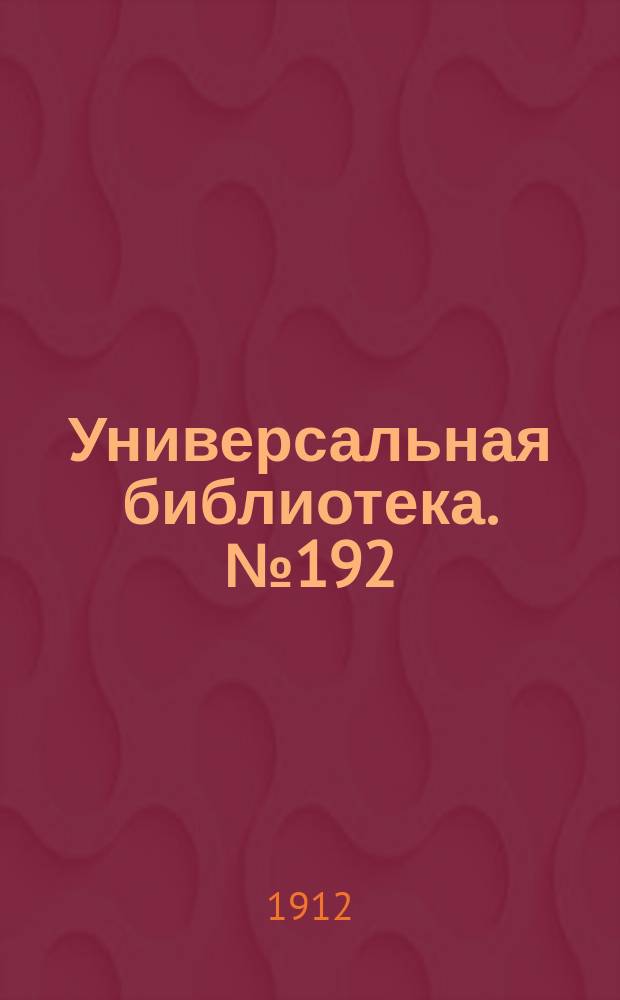 Универсальная библиотека. №192

1912